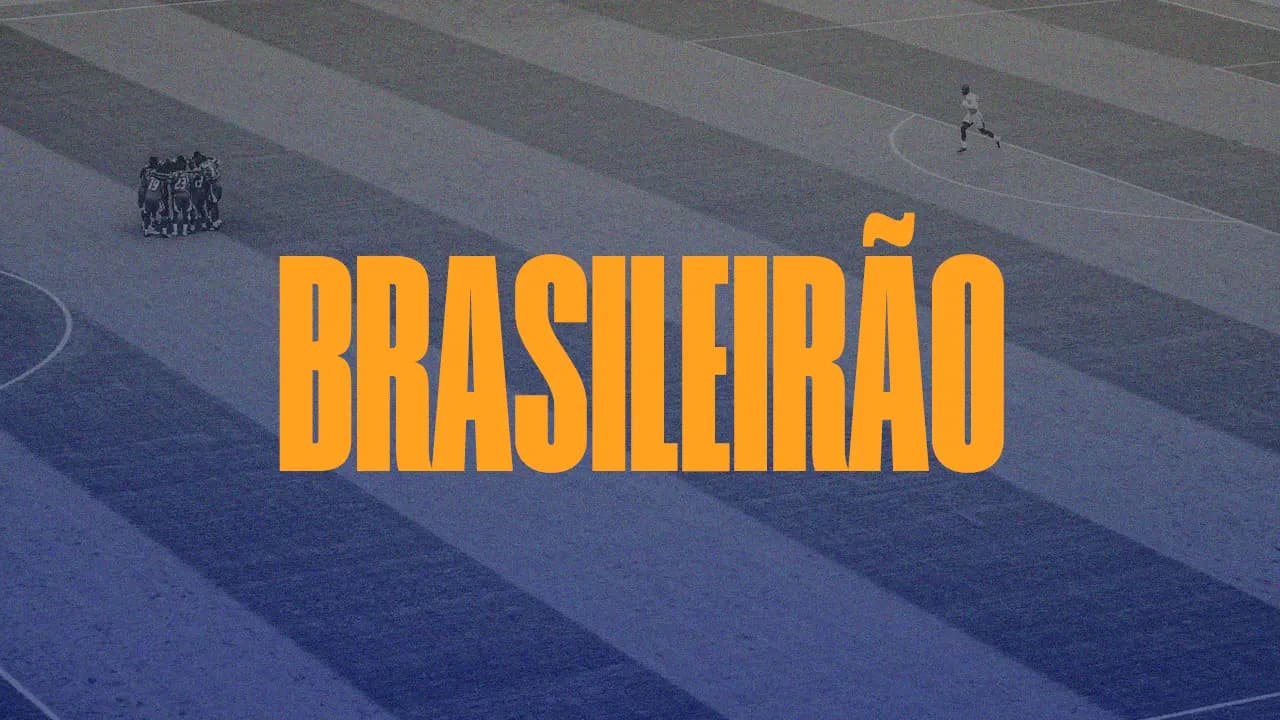 BRASILEIRÃO